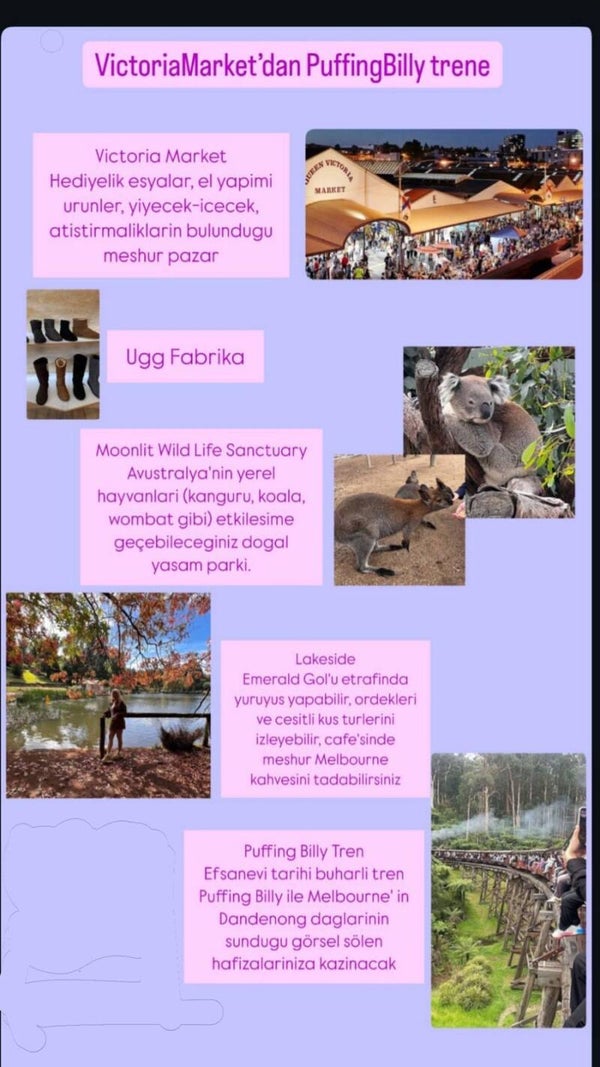 VictoriaMarket'dan PuffingBilly trene

Victoria Market
Hediyelik esyalar, el yapimi urunler, yiyecek-icecek, atistirmaliklarin bulundugu meshur pazar

QUEEN VICTORIA MARKET

Ugg Fabrika

Moonlit Wild Life Sanctuary
Avustralya'nin yerel hayvanlari (kanguru, koala, wombat gibi) etkilesime geçebileceginiz dogal yasam parki.

Lakeside
Emerald Gol'u etrafinda yuruyus yapabilir, ordekleri ve cesitli kus turlerini izleyebilir, cafe'sinde meshur Melbourne kahvesini tadabilirsiniz

Puffing Billy Tren
Efsanevi tarihi buharli tren Puffing Billy ile Melbourne' in Dandenong daglarinin sundugu görsel sölen hafizalariniza kazinacak